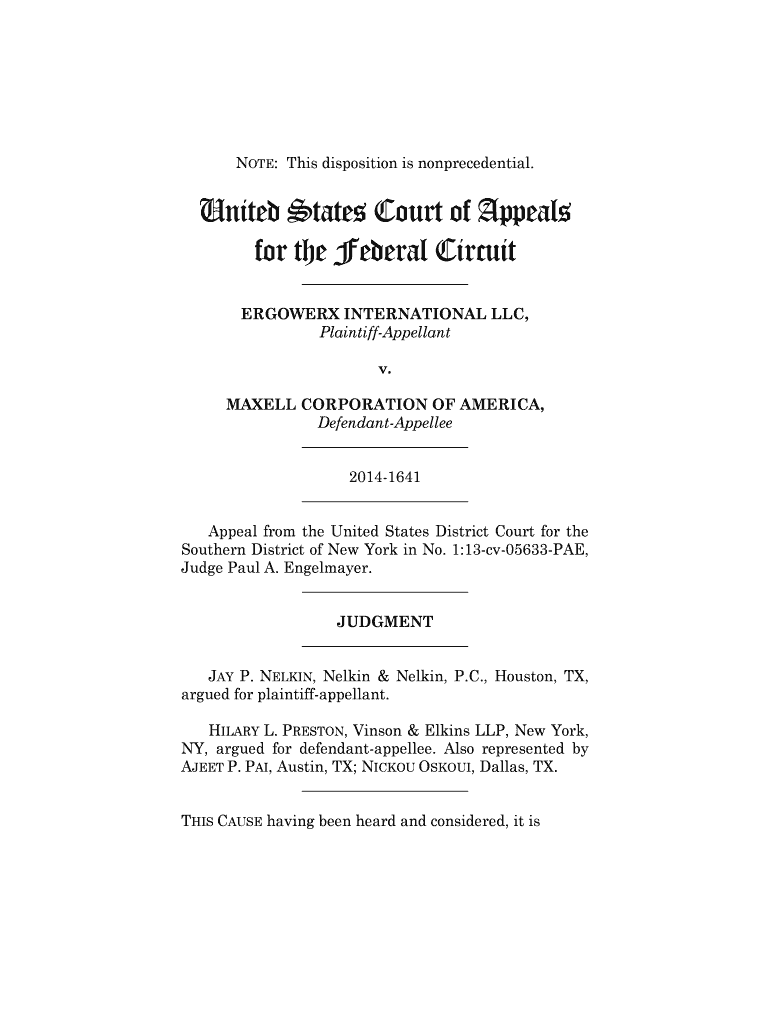 NOTE: This disposition is nonprecedential.

United States Court of Appeals for the Federal Circuit

ERGOWERX INTERNATIONAL LLC,
Plaintiff-Appellant

v.

MAXELL CORPORATION OF AMERICA,
Defendant-Appellee

2014-1641

Appeal from the United States District Court for the Southern District of New York in No. 1:13-cv-05633-PAE, Judge Paul A. Engelmayer.

JUDGMENT

JAY P. NELKIN, Nelkin & Nelkin, P.C., Houston, TX, argued for plaintiff-appellant.

HILARY L. PRESTON, Vinson & Elkins LLP, New York, NY, argued for defendant-appellee. Also represented by AJEET P. PAI, Austin, TX; NICKOU OSKOUI, Dallas, TX.

THIS CAUSE having been heard and considered, it is